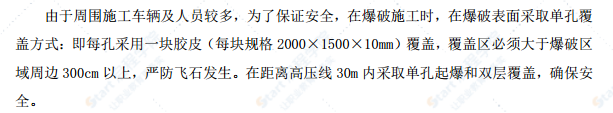 由于周围施工车辆及人员较多，为了保证安全，在爆破施工时，在爆破表面采取单孔覆盖方式：即每孔采用一块胶皮（每块规格 2000×1500×10mm）覆盖，覆盖区必须大于爆破区域周边 300cm 以上，严防飞石发生。在距离高压线 30m 内采取单孔起爆和双层覆盖，确保安全。